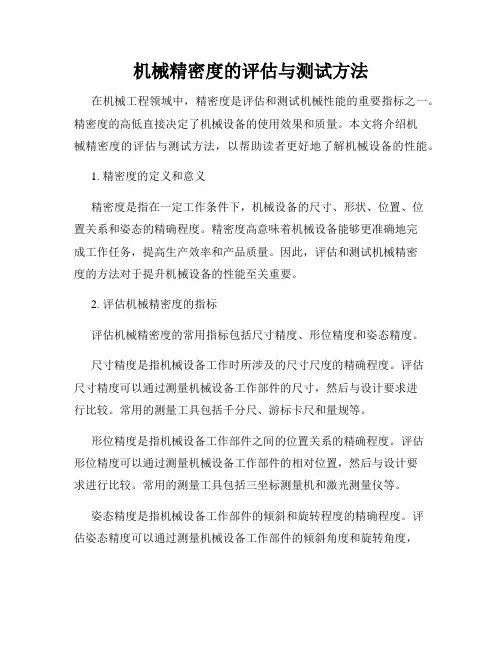 机械精密度的评估与测试方法

在机械工程领域中，精密度是评估和测试机械性能的重要指标之一。精密度的高低直接决定了机械设备的使用效果和质量。本文将介绍机械精密度的评估与测试方法，以帮助读者更好地了解机械设备的性能。

1. 精密度的定义和意义

精密度是指在一定工作条件下，机械设备的尺寸、形状、位置、位置关系和姿态的精确程度。精密度高意味着机械设备能够更准确地完成工作任务，提高生产效率和产品质量。因此，评估和测试机械精密度的方法对于提升机械设备的性能至关重要。

2. 评估机械精密度的指标

评估机械精密度的常用指标包括尺寸精度、形位精度和姿态精度。

尺寸精度是指机械设备工作时所涉及的尺寸尺度的精确程度。评估尺寸精度可以通过测量机械设备工作部件的尺寸，然后与设计要求进行比较。常用的测量工具包括千分尺、游标卡尺和量规等。

形位精度是指机械设备工作部件之间的位置关系的精确程度。评估形位精度可以通过测量机械设备工作部件的相对位置，然后与设计要求进行比较。常用的测量工具包括三坐标测量机和激光测量仪等。

姿态精度是指机械设备工作部件的倾斜和旋转程度的精确程度。评估姿态精度可以通过测量机械设备工作部件的倾斜角度和旋转角度，